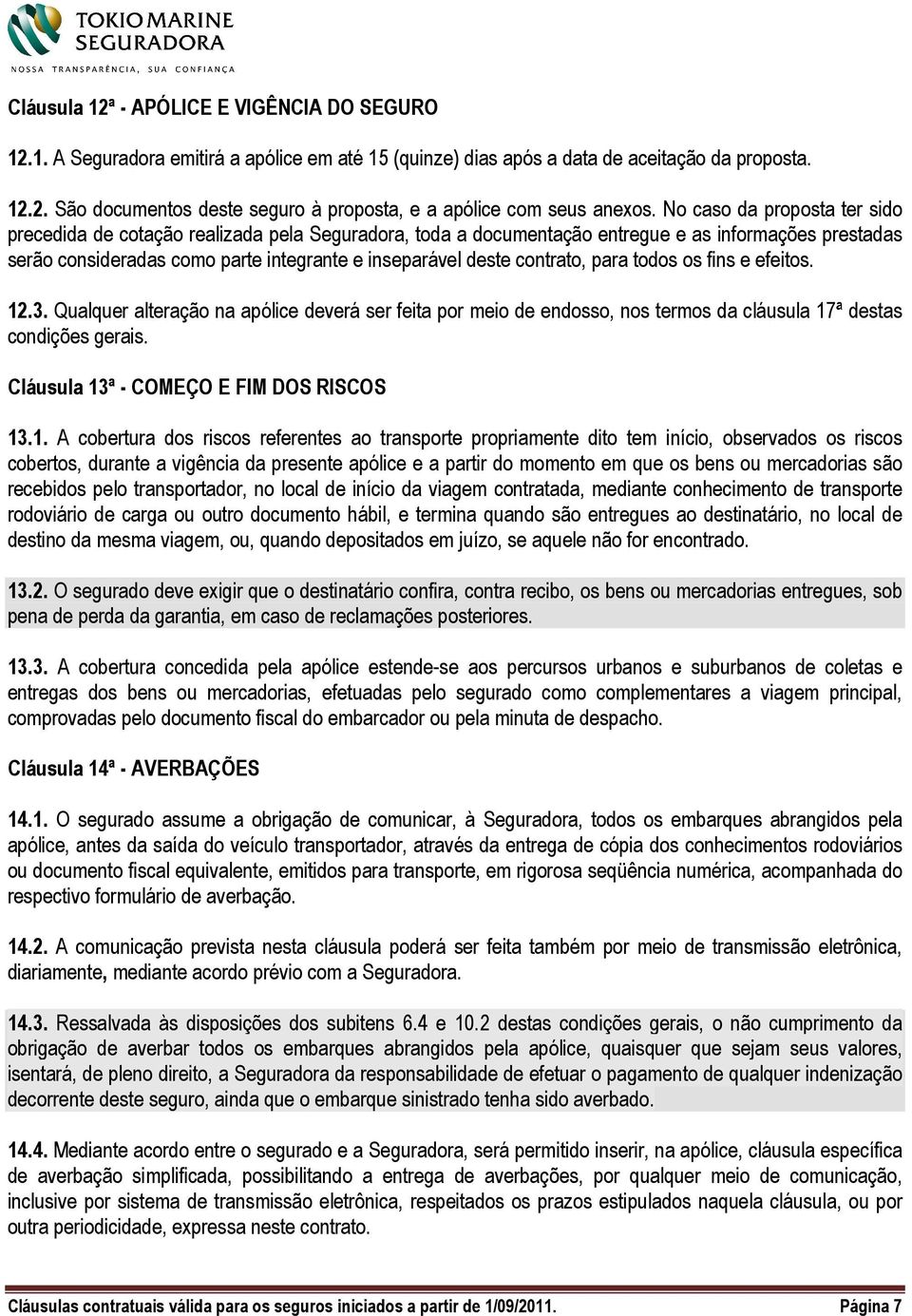 TOKIO MARINE SEGURADORA
NOSSA TRANSPARÊNCIA, SUA CONFIANÇA

Cláusula 12ª - APÓLICE E VIGÊNCIA DO SEGURO

12.1. A Seguradora emitirá a apólice em até 15 (quinze) dias após a data de aceitação da proposta.

12.2. São documentos deste seguro à proposta, e a apólice com seus anexos. No caso da proposta ter sido precedida de cotação realizada pela Seguradora, toda a documentação entregue e as informações prestadas serão consideradas como parte integrante e inseparável deste contrato, para todos os fins e efeitos.

12.3. Qualquer alteração na apólice deverá ser feita por meio de endosso, nos termos da cláusula 17ª destas condições gerais.

Cláusula 13ª - COMEÇO E FIM DOS RISCOS

13.1. A cobertura dos riscos referentes ao transporte propriamente dito tem início, observados os riscos cobertos, durante a vigência da presente apólice e a partir do momento em que os bens ou mercadorias são recebidos pelo transportador, no local de início da viagem contratada, mediante conhecimento de transporte rodoviário de carga ou outro documento hábil, e termina quando são entregues ao destinatário, no local de destino da mesma viagem, ou, quando depositados em juízo, se aquele não for encontrado.

13.2. O segurado deve exigir que o destinatário confira, contra recibo, os bens ou mercadorias entregues, sob pena de perda da garantia, em caso de reclamações posteriores.

13.3. A cobertura concedida pela apólice estende-se aos percursos urbanos e suburbanos de coletas e entregas dos bens ou mercadorias, efetuadas pelo segurado como complementares a viagem principal, comprovadas pelo documento fiscal do embarcador ou pela minuta de despacho.

Cláusula 14ª - AVERBAÇÕES

14.1. O segurado assume a obrigação de comunicar, à Seguradora, todos os embarques abrangidos pela apólice, antes da saída do veículo transportador, através da entrega de cópia dos conhecimentos rodoviários ou documento fiscal equivalente, emitidos para transporte, em rigorosa seqüência numérica, acompanhada do respectivo formulário de averbação.

14.2. A comunicação prevista nesta cláusula poderá ser feita também por meio de transmissão eletrônica, diariamente, mediante acordo prévio com a Seguradora.

14.3. Ressalvada às disposições dos subitens 6.4 e 10.2 destas condições gerais, o não cumprimento da obrigação de averbar todos os embarques abrangidos pela apólice, quaisquer que sejam seus valores, isentará, de pleno direito, a Seguradora da responsabilidade de efetuar o pagamento de qualquer indenização decorrente deste seguro, ainda que o embarque sinistrado tenha sido averbado.

14.4. Mediante acordo entre o segurado e a Seguradora, será permitido inserir, na apólice, cláusula específica de averbação simplificada, possibilitando a entrega de averbações, por qualquer meio de comunicação, inclusive por sistema de transmissão eletrônica, respeitados os prazos estipulados naquela cláusula, ou por outra periodicidade, expressa neste contrato.

Cláusulas contratuais válida para os seguros iniciados a partir de 1/09/2011. Página 7